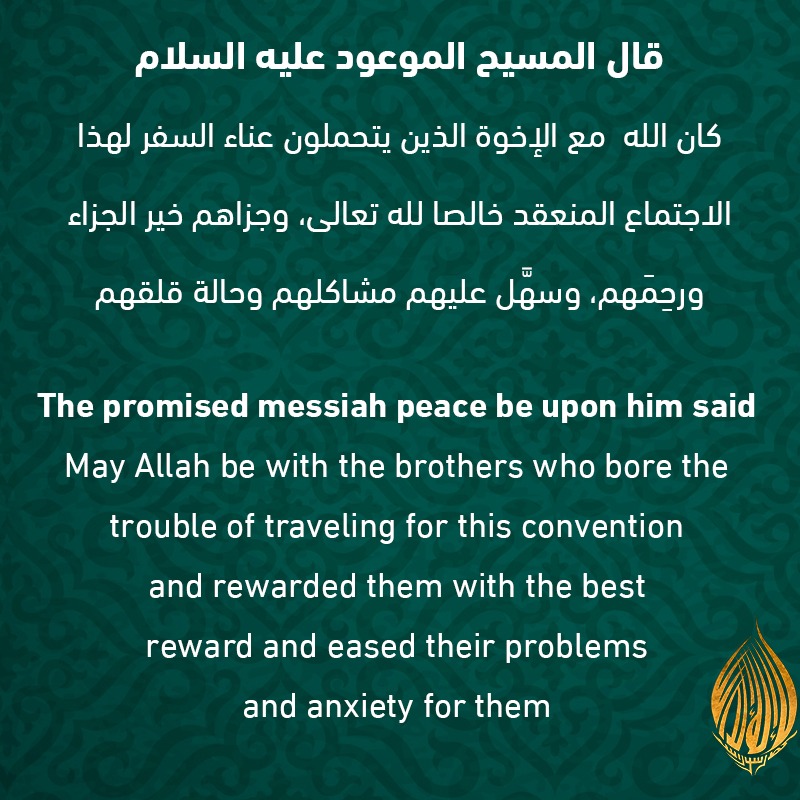 قال المسيح الموعود عليه السلام

كان الله مع الإخوة الذين يتحملون عناء السفر لهذا الاجتماع المنعقد خالصا لله تعالى، وجزاهم خير الجزاء ورحِمَهم، وسهَّل عليهم مشاكلهم وحالة قلقهم

The promised messiah peace be upon him said
May Allah be with the brothers who bore the trouble of traveling for this convention and rewarded them with the best reward and eased their problems and anxiety for them